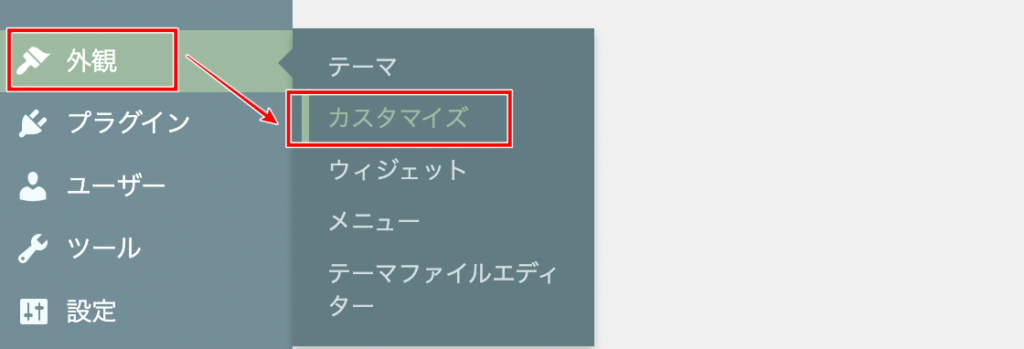 外観
プラグイン
ユーザー
ツール
設定

テーマ
カスタマイズ
ウィジェット
メニュー
テーマファイルエディター